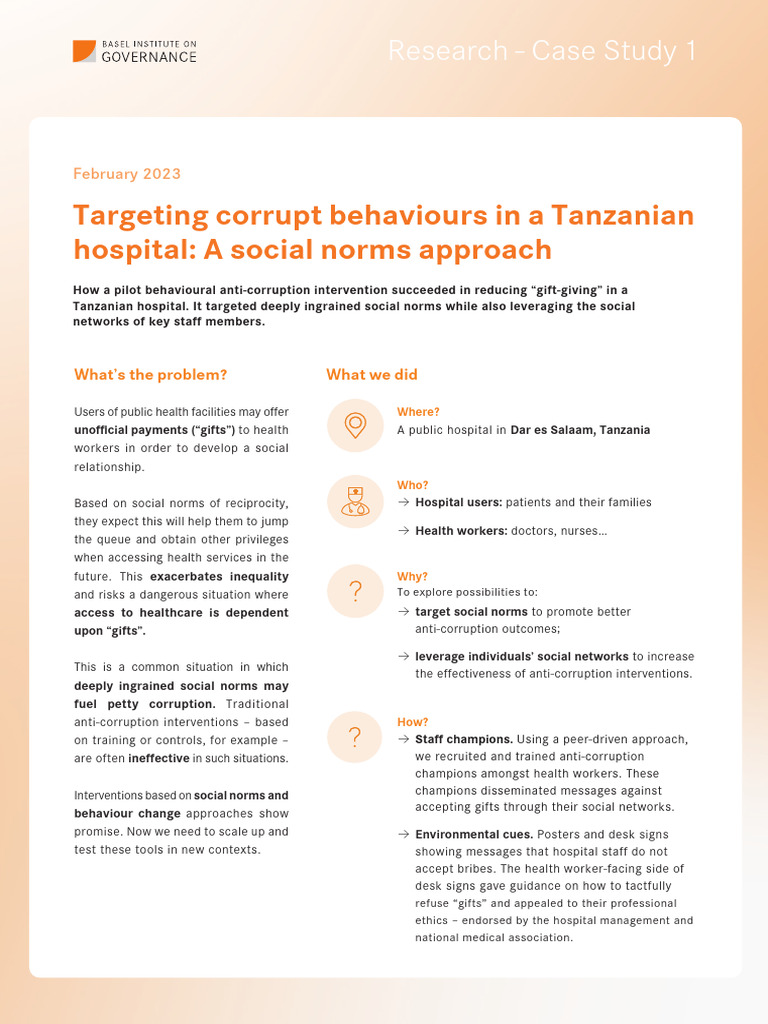 BASEL INSTITUTE ON GOVERNANCE

Research – Case Study 1

February 2023

Targeting corrupt behaviours in a Tanzanian hospital: A social norms approach

How a pilot behavioural anti-corruption intervention succeeded in reducing "gift-giving" in a Tanzanian hospital. It targeted deeply ingrained social norms while also leveraging the social networks of key staff members.

What's the problem?

Users of public health facilities may offer unofficial payments ("gifts") to health workers in order to develop a social relationship.

Based on social norms of reciprocity, they expect this will help them to jump the queue and obtain other privileges when accessing health services in the future. This exacerbates inequality and risks a dangerous situation where access to healthcare is dependent upon "gifts".

This is a common situation in which deeply ingrained social norms may fuel petty corruption. Traditional anti-corruption interventions – based on training or controls, for example – are often ineffective in such situations.

Interventions based on social norms and behaviour change approaches show promise. Now we need to scale up and test these tools in new contexts.

What we did

Where?
A public hospital in Dar es Salaam, Tanzania

Who?
→ Hospital users: patients and their families

→ Health workers: doctors, nurses...

?

Why?
To explore possibilities to:
→ target social norms to promote better anti-corruption outcomes;

→ leverage individuals' social networks to increase the effectiveness of anti-corruption interventions.

?

How?
→ Staff champions. Using a peer-driven approach, we recruited and trained anti-corruption champions amongst health workers. These champions disseminated messages against accepting gifts through their social networks.

→ Environmental cues. Posters and desk signs showing messages that hospital staff do not accept bribes. The health worker-facing side of desk signs gave guidance on how to tactfully refuse "gifts" and appealed to their professional ethics – endorsed by the hospital management and national medical association.